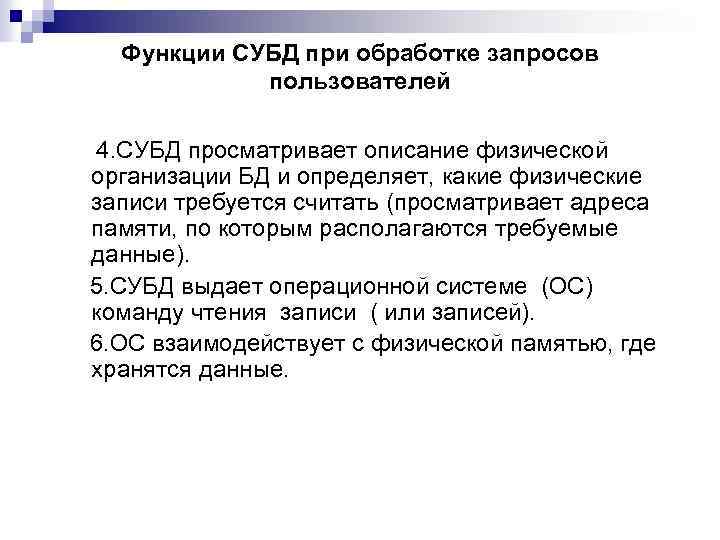 Функции СУБД при обработке запросов пользователей

4.СУБД просматривает описание физической организации БД и определяет, какие физические записи требуется считать (просматривает адреса памяти, по которым располагаются требуемые данные).

5.СУБД выдает операционной системе (ОС) команду чтения записи ( или записей).

6.ОС взаимодействует с физической памятью, где хранятся данные.